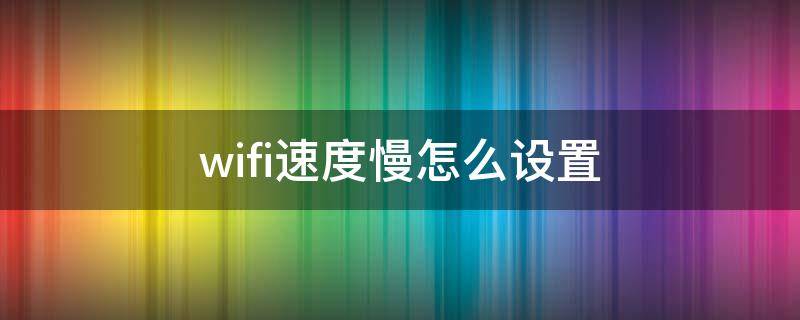 wifi速度慢怎么设置